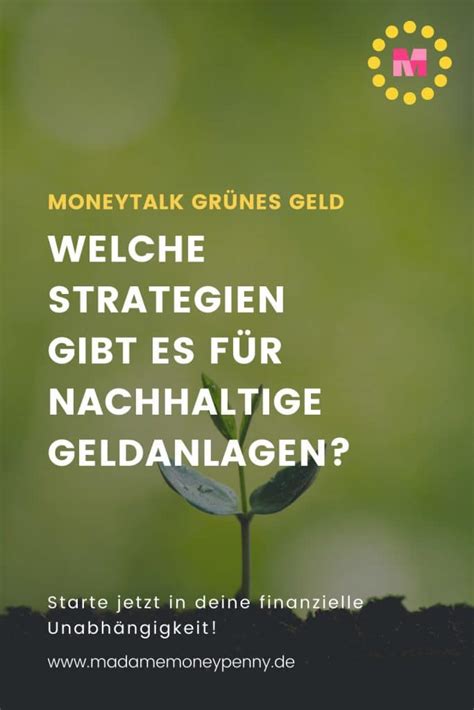 M

MONEYTALK GRÜNES GELD

WELCHE STRATEGIEN GIBT ES FÜR NACHHALTIGE GELDANLAGEN?

Starte jetzt in deine finanzielle Unabhängigkeit!

www.madamemoneypenny.de